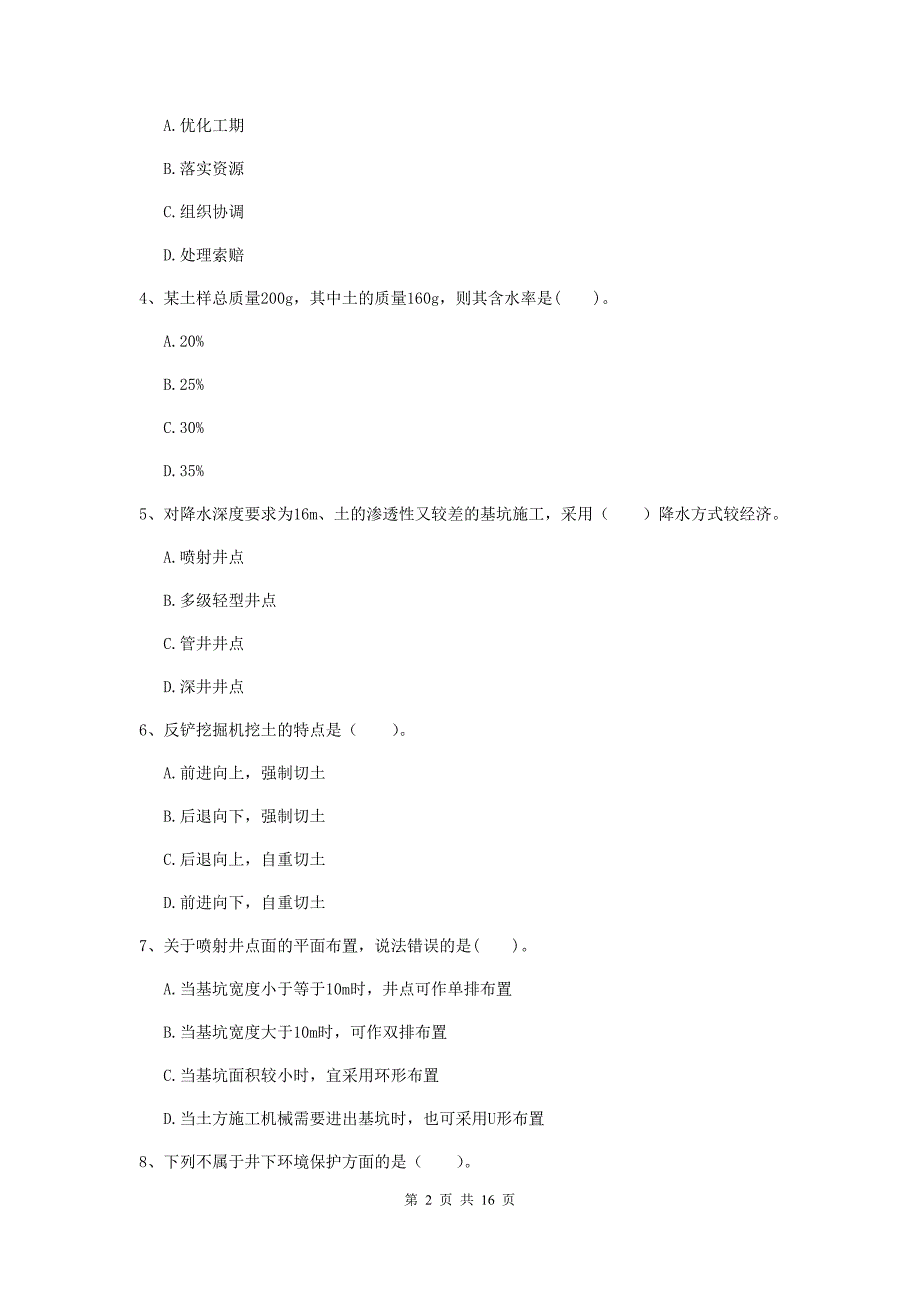 A. 优化工期

B. 落实资源

C. 组织协调

D. 处理索赔

4、某土样总质量200g，其中土的质量160g，则其含水率是(　　)。

A. 20%

B. 25%

C. 30%

D. 35%

5、对降水深度要求为16m、土的渗透性又较差的基坑施工，采用（　　）降水方式较经济。

A. 喷射井点

B. 多级轻型井点

C. 管井井点

D. 深井井点

6、反铲挖掘机挖土的特点是（　　）。

A. 前进向上，强制切土

B. 后退向下，强制切土

C. 后退向上，自重切土

D. 前进向下，自重切土

7、关于喷射井点面的平面布置，说法错误的是(　　)。

A. 当基坑宽度小于等于10m时，井点可作单排布置

B. 当基坑宽度大于10m时，可作双排布置

C. 当基坑面积较小时，宜采用环形布置

D. 当土方施工机械需要进出基坑时，也可采用U形布置

8、下列不属于井下环境保护方面的是（　　）。

第 2 页 共 16 页